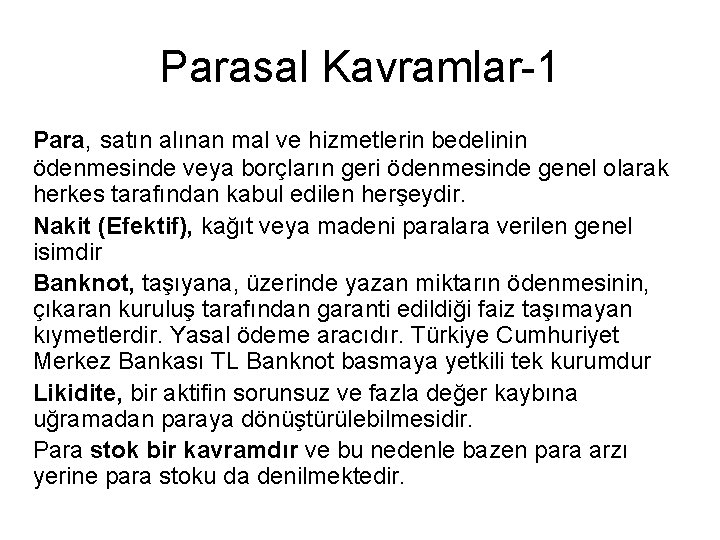 Parasal Kavramlar-1

Para, satın alınan mal ve hizmetlerin bedelinin ödenmesinde veya borçların geri ödenmesinde genel olarak herkes tarafından kabul edilen herşeydir.

Nakit (Efektif), kağıt veya madeni paralara verilen genel isimdir

Banknot, taşıyana, üzerinde yazan miktarın ödenmesinin, çıkaran kuruluş tarafından garanti edildiği faiz taşımayan kıymetlerdir. Yasal ödeme aracıdır. Türkiye Cumhuriyet Merkez Bankası TL Banknot basmaya yetkili tek kurumdur

Likidite, bir aktifin sorunsuz ve fazla değer kaybına uğramadan paraya dönüştürülebilmesidir.

Para stok bir kavramdır ve bu nedenle bazen para arzı yerine para stoku da denilmektedir.